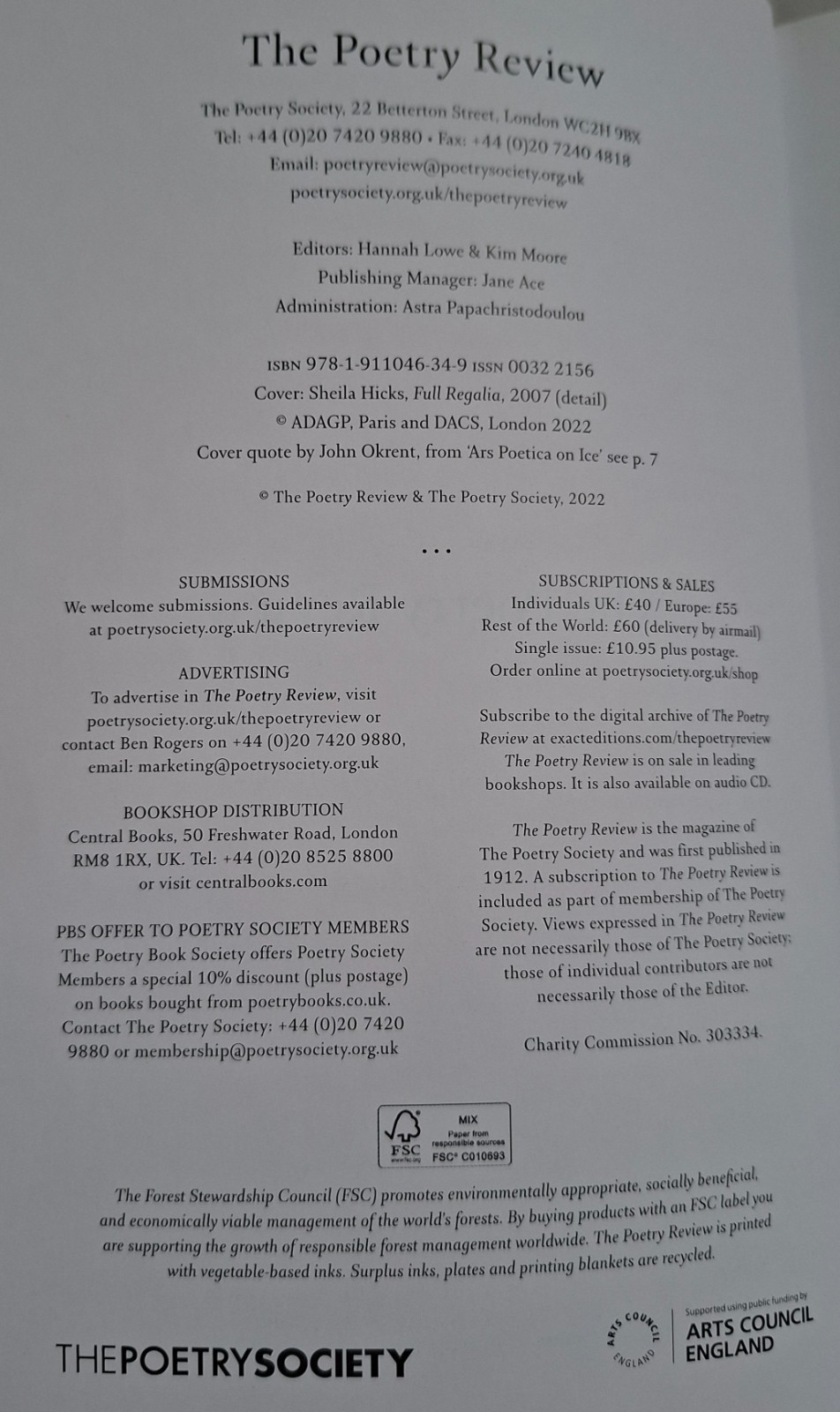 The Poetry Review

The Poetry Society, 22 Betterton Street, London WC2H 9BX
Tel: +44 (0)20 7420 9880 • Fax: +44 (0)20 7240 4818
Email: poetryreview@poetrysociety.org.uk
poetrysociety.org.uk/thepoetryreview

Editors: Hannah Lowe & Kim Moore
Publishing Manager: Jane Ace
Administration: Astra Papachristodoulou

ISBN 978-1-911046-34-9 ISSN 0032 2156
Cover: Sheila Hicks, Full Regalia, 2007 (detail)
© ADAGP, Paris and DACS, London 2022
Cover quote by John Okrent, from 'Ars Poetica on Ice' see p. 7

© The Poetry Review & The Poetry Society, 2022

• • •

SUBMISSIONS
We welcome submissions. Guidelines available at poetrysociety.org.uk/thepoetryreview

ADVERTISING
To advertise in The Poetry Review, visit poetrysociety.org.uk/thepoetryreview or contact Ben Rogers on +44 (0)20 7420 9880, email: marketing@poetrysociety.org.uk

BOOKSHOP DISTRIBUTION
Central Books, 50 Freshwater Road, London RM8 1RX, UK. Tel: +44 (0)20 8525 8800 or visit centralbooks.com

PBS OFFER TO POETRY SOCIETY MEMBERS
The Poetry Book Society offers Poetry Society Members a special 10% discount (plus postage) on books bought from poetrybooks.co.uk. Contact The Poetry Society: +44 (0)20 7420 9880 or membership@poetrysociety.org.uk

SUBSCRIPTIONS & SALES
Individuals UK: £40 / Europe: £55
Rest of the World: £60 (delivery by airmail)
Single issue: £10.95 plus postage.
Order online at poetrysociety.org.uk/shop

Subscribe to the digital archive of The Poetry Review at exacteditions.com/thepoetryreview
The Poetry Review is on sale in leading bookshops. It is also available on audio CD.

The Poetry Review is the magazine of The Poetry Society and was first published in 1912. A subscription to The Poetry Review is included as part of membership of The Poetry Society. Views expressed in The Poetry Review are not necessarily those of The Poetry Society; those of individual contributors are not necessarily those of the Editor.

Charity Commission No. 303334.

FSC www.fsc.org MIX Paper from responsible sources FSC® C010693

The Forest Stewardship Council (FSC) promotes environmentally appropriate, socially beneficial, and economically viable management of the world's forests. By buying products with an FSC label you are supporting the growth of responsible forest management worldwide. The Poetry Review is printed with vegetable-based inks. Surplus inks, plates and printing blankets are recycled.

THEPOETRYSOCIETY

ARTS COUNCIL ENGLAND Supported using public funding by ARTS COUNCIL ENGLAND